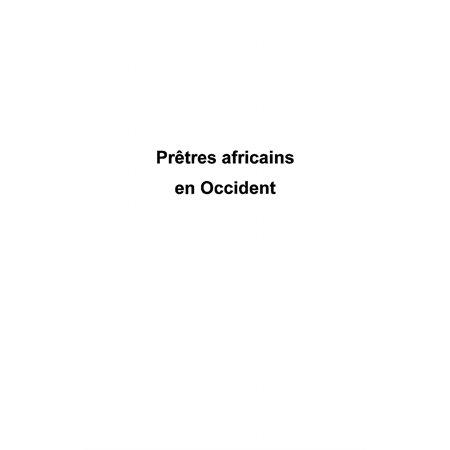 Prêtres africains
en Occident